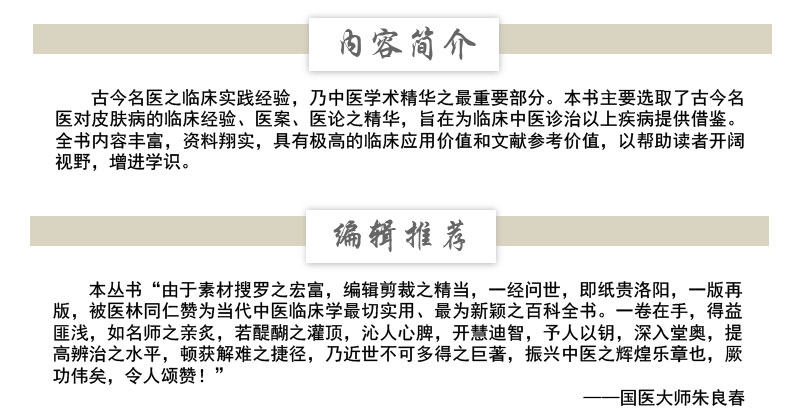 内容简介

古今名医之临床实践经验，乃中医学术精华之最重要部分。本书主要选取了古今名医对皮肤病的临床经验、医案、医论之精华，旨在为临床中医诊治以上疾病提供借鉴。全书内容丰富，资料翔实，具有极高的临床应用价值和文献参考价值，以帮助读者开阔视野，增进学识。

编辑推荐

本丛书“由于素材搜罗之宏富，编辑剪裁之精当，一经问世，即纸贵洛阳，一版再版，被医林同仁赞为当代中医临床学最切实用、最为新颖之百科全书。一卷在手，得益匪浅，如名师之亲炙，若醍醐之灌顶，沁人心脾，开慧迪智，予人以钥，深入堂奥，提高辨治之水平，顿获解难之捷径，乃近世不可多得之巨著，振兴中医之辉煌乐章也，厥功伟矣，令人颂赞！”

——国医大师朱良春